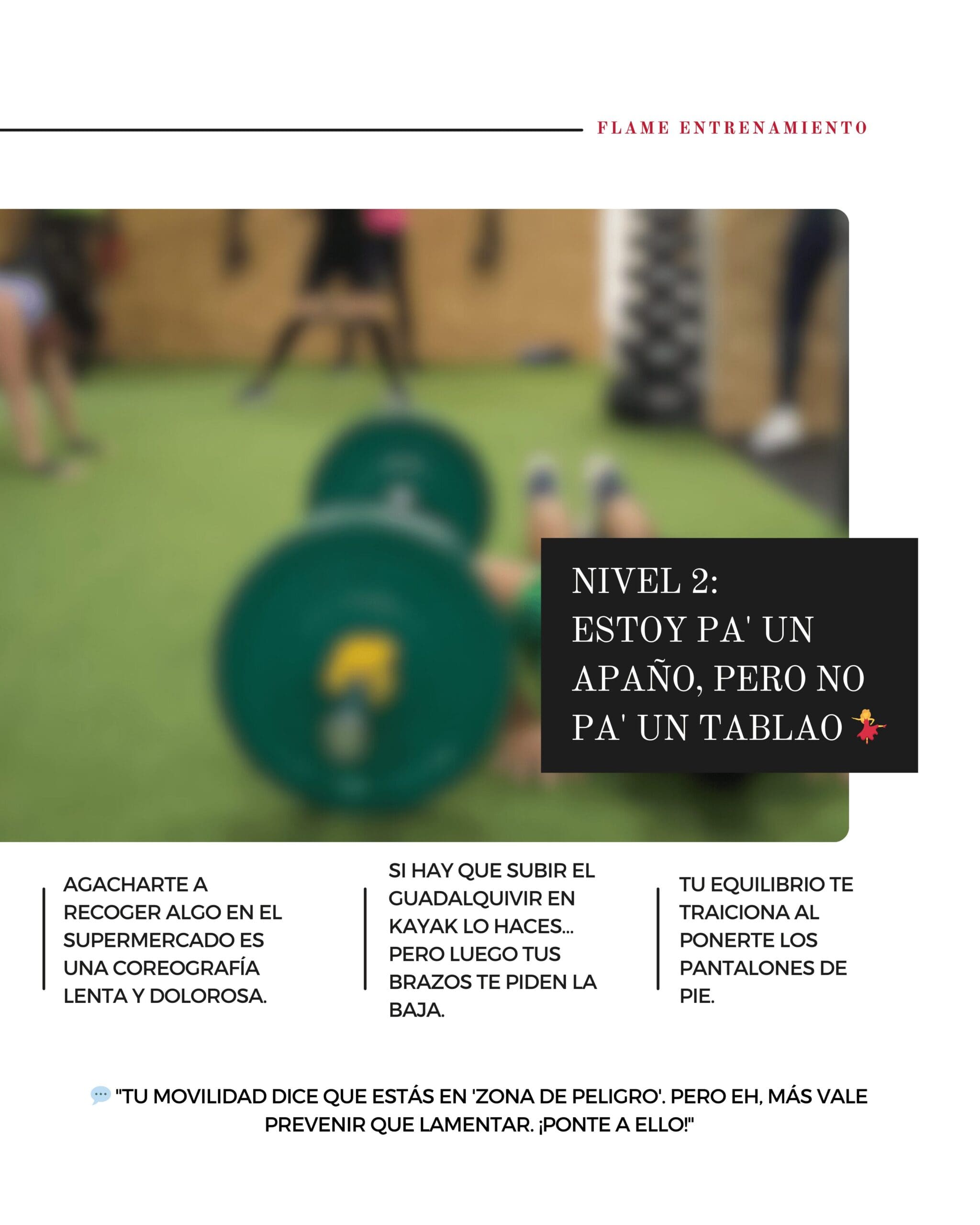 FLAME ENTRENAMIENTO

NIVEL 2:
ESTOY PA' UN APAÑO, PERO NO PA' UN TABLAO 💃

AGACHARTE A RECOGER ALGO EN EL SUPERMERCADO ES UNA COREOGRAFÍA LENTA Y DOLOROSA.

SI HAY QUE SUBIR EL GUADALQUIVIR EN KAYAK LO HACES... PERO LUEGO TUS BRAZOS TE PIDEN LA BAJA.

TU EQUILIBRIO TE TRAICIONA AL PONERTE LOS PANTALONES DE PIE.

💬 "TU MOVILIDAD DICE QUE ESTÁS EN 'ZONA DE PELIGRO'. PERO EH, MÁS VALE PREVENIR QUE LAMENTAR. ¡PONTE A ELLO!"